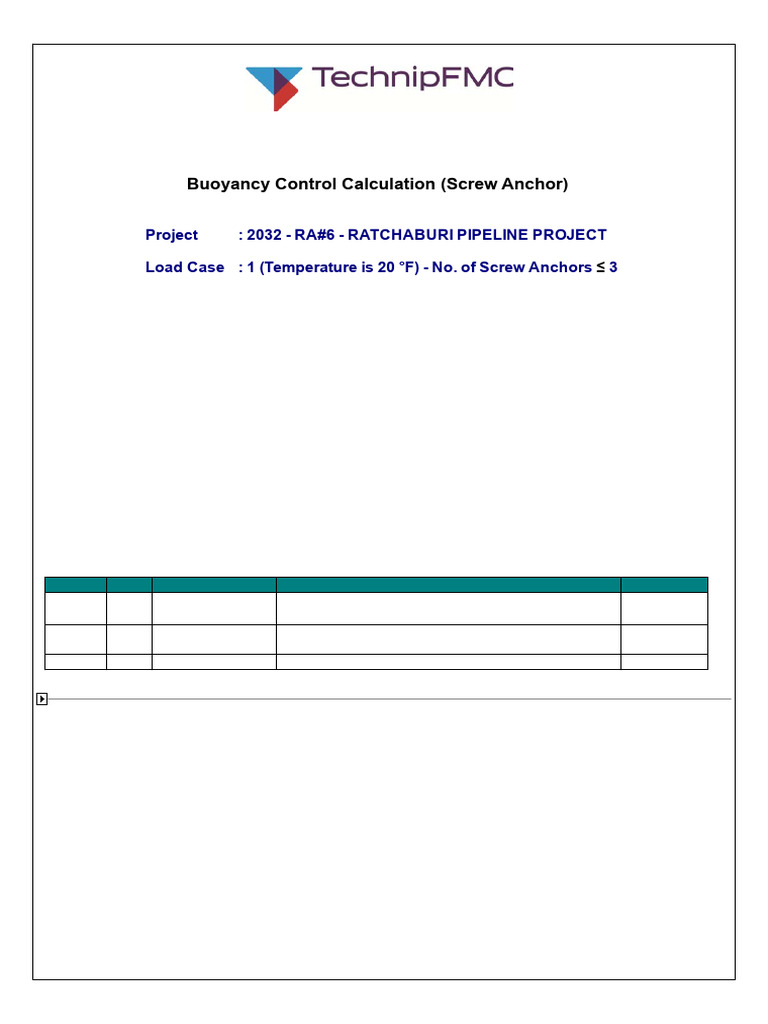 TechnipFMC

Buoyancy Control Calculation (Screw Anchor)

Project : 2032 - RA#6 - RATCHABURI PIPELINE PROJECT

Load Case : 1 (Temperature is 20 °F) - No. of Screw Anchors ≤ 3